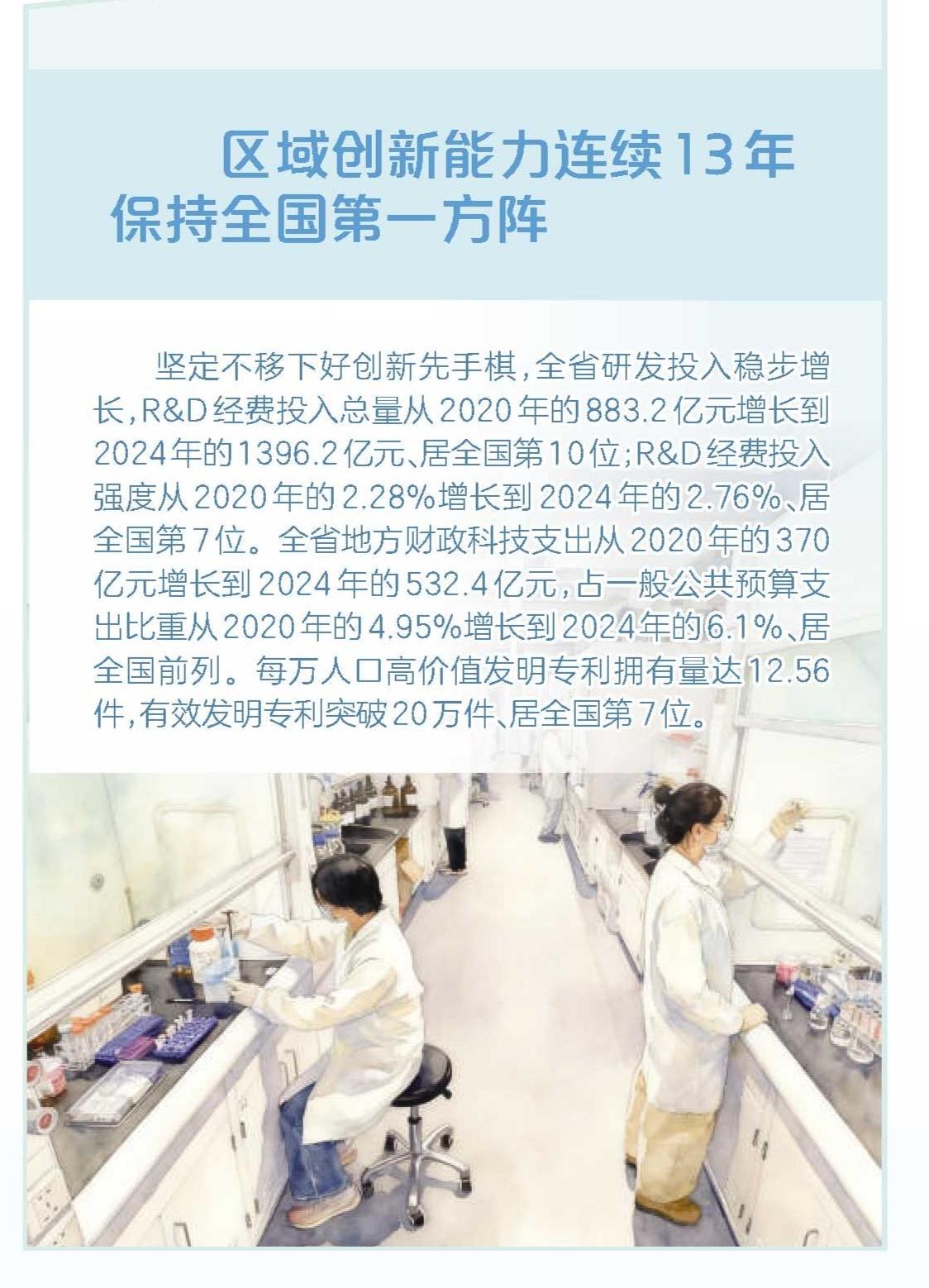 区域创新能力连续13年保持全国第一方阵

坚定不移下好创新先手棋，全省研发投入稳步增长，R&D经费投入总量从2020年的883.2亿元增长到2024年的1396.2亿元、居全国第10位；R&D经费投入强度从2020年的2.28%增长到2024年的2.76%、居全国第7位。全省地方财政科技支出从2020年的370亿元增长到2024年的532.4亿元，占一般公共预算支出比重从2020年的4.95%增长到2024年的6.1%、居全国前列。每万人口高价值发明专利拥有量达12.56件，有效发明专利突破20万件、居全国第7位。